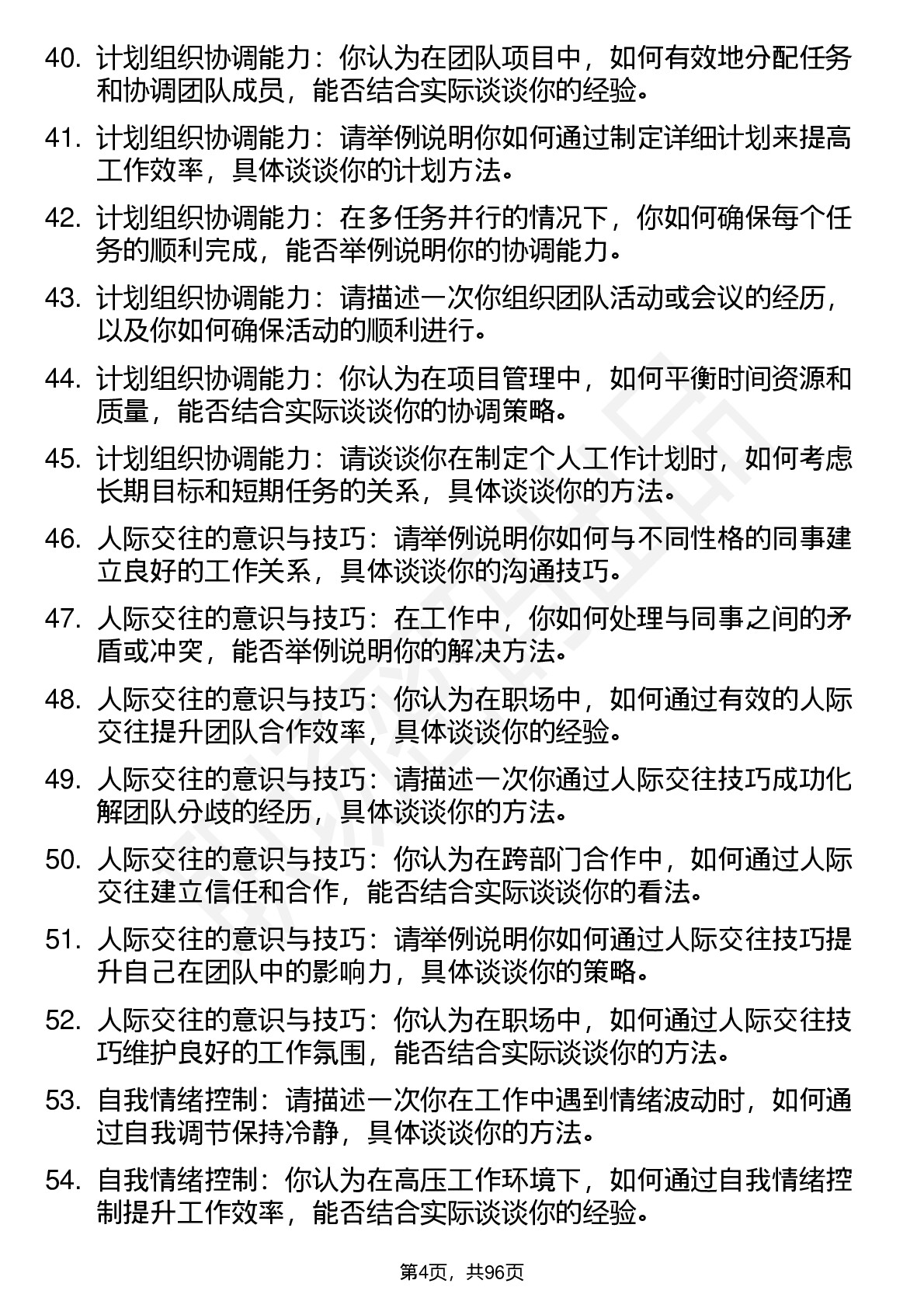 40. 计划组织协调能力：你认为在团队项目中，如何有效地分配任务和协调团队成员，能否结合实际谈谈你的经验。

41. 计划组织协调能力：请举例说明你如何通过制定详细计划来提高工作效率，具体谈谈你的计划方法。

42. 计划组织协调能力：在多任务并行的情况下，你如何确保每个任务的顺利完成，能否举例说明你的协调能力。

43. 计划组织协调能力：请描述一次你组织团队活动或会议的经历，以及你如何确保活动的顺利进行。

44. 计划组织协调能力：你认为在项目管理中，如何平衡时间资源和质量，能否结合实际谈谈你的协调策略。

45. 计划组织协调能力：请谈谈你在制定个人工作计划时，如何考虑长期目标和短期任务的关系，具体谈谈你的方法。

46. 人际交往的意识与技巧：请举例说明你如何与不同性格的同事建立良好的工作关系，具体谈谈你的沟通技巧。

47. 人际交往的意识与技巧：在工作中，你如何处理与同事之间的矛盾或冲突，能否举例说明你的解决方法。

48. 人际交往的意识与技巧：你认为在职场中，如何通过有效的人际交往提升团队合作效率，具体谈谈你的经验。

49. 人际交往的意识与技巧：请描述一次你通过人际交往技巧成功化解团队分歧的经历，具体谈谈你的方法。

50. 人际交往的意识与技巧：你认为在跨部门合作中，如何通过人际交往建立信任和合作，能否结合实际谈谈你的看法。

51. 人际交往的意识与技巧：请举例说明你如何通过人际交往技巧提升自己在团队中的影响力，具体谈谈你的策略。

52. 人际交往的意识与技巧：你认为在职场中，如何通过人际交往技巧维护良好的工作氛围，能否结合实际谈谈你的方法。

53. 自我情绪控制：请描述一次你在工作中遇到情绪波动时，如何通过自我调节保持冷静，具体谈谈你的方法。

54. 自我情绪控制：你认为在高压工作环境下，如何通过自我情绪控制提升工作效率，能否结合实际谈谈你的经验。

第4页，共96页